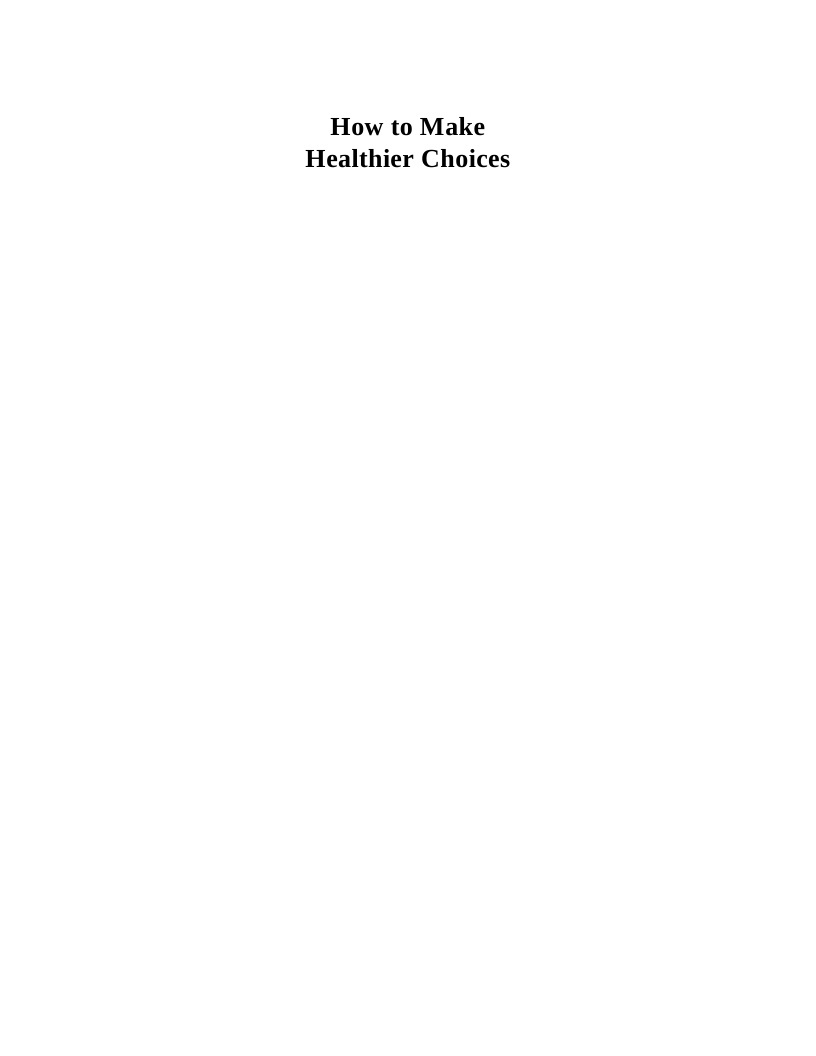 How to Make
Healthier Choices